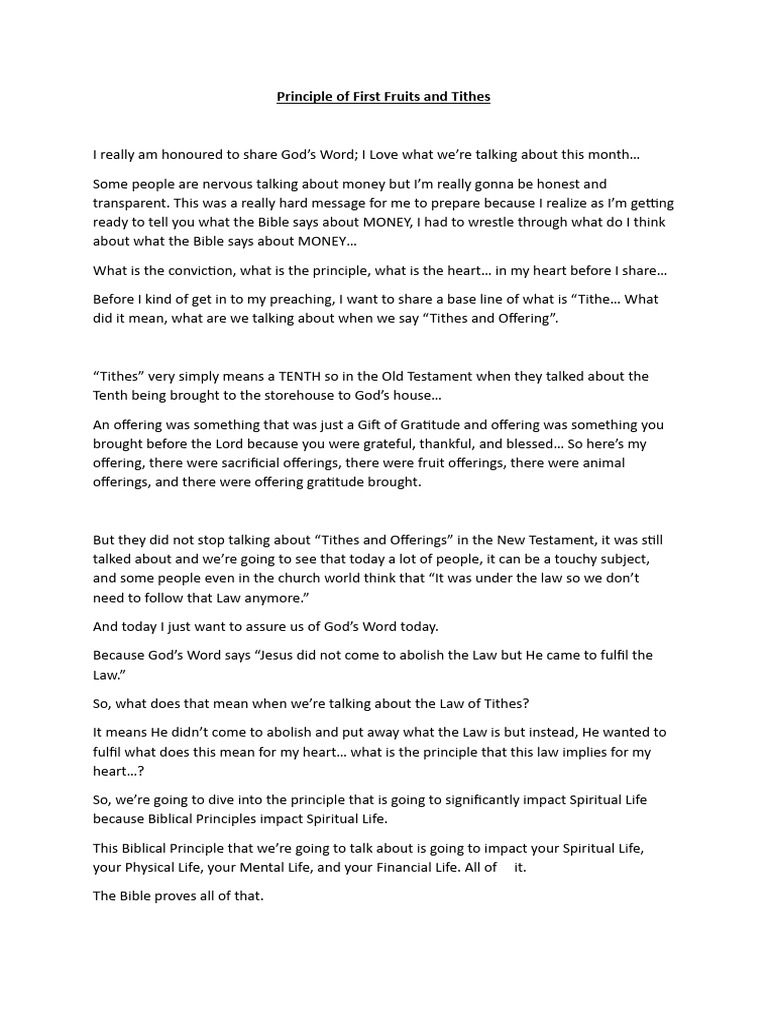 Principle of First Fruits and Tithes

I really am honoured to share God's Word; I Love what we're talking about this month…

Some people are nervous talking about money but I'm really gonna be honest and transparent. This was a really hard message for me to prepare because I realize as I'm getting ready to tell you what the Bible says about MONEY, I had to wrestle through what do I think about what the Bible says about MONEY…

What is the conviction, what is the principle, what is the heart… in my heart before I share…

Before I kind of get in to my preaching, I want to share a base line of what is "Tithe… What did it mean, what are we talking about when we say "Tithes and Offering".

"Tithes" very simply means a TENTH so in the Old Testament when they talked about the Tenth being brought to the storehouse to God's house…

An offering was something that was just a Gift of Gratitude and offering was something you brought before the Lord because you were grateful, thankful, and blessed… So here's my offering, there were sacrificial offerings, there were fruit offerings, there were animal offerings, and there were offering gratitude brought.

But they did not stop talking about "Tithes and Offerings" in the New Testament, it was still talked about and we're going to see that today a lot of people, it can be a touchy subject, and some people even in the church world think that "It was under the law so we don't need to follow that Law anymore."

And today I just want to assure us of God's Word today.

Because God's Word says "Jesus did not come to abolish the Law but He came to fulfil the Law."

So, what does that mean when we're talking about the Law of Tithes?

It means He didn't come to abolish and put away what the Law is but instead, He wanted to fulfil what does this mean for my heart… what is the principle that this law implies for my heart…?

So, we're going to dive into the principle that is going to significantly impact Spiritual Life because Biblical Principles impact Spiritual Life.

This Biblical Principle that we're going to talk about is going to impact your Spiritual Life, your Physical Life, your Mental Life, and your Financial Life. All of it.

The Bible proves all of that.